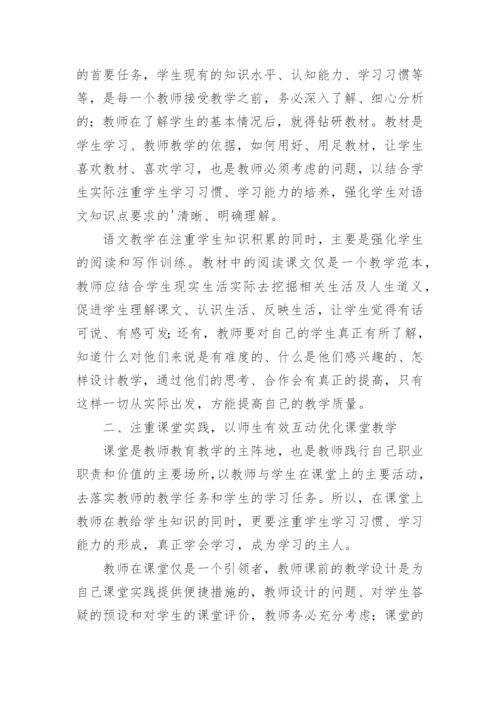 的首要任务，学生现有的知识水平、认知能力、学习习惯等等，是每一个教师接受教学之前，务必深入了解、细心分析的；教师在了解学生的基本情况后，就得钻研教材。教材是学生学习、教师教学的依据，如何用好、用足教材，让学生喜欢教材、喜欢学习，也是教师必须考虑的问题，以结合学生实际注重学生学习习惯、学习能力的培养，强化学生对语文知识点要求的'清晰、明确理解。

语文教学在注重学生知识积累的同时，主要是强化学生的阅读和写作训练。教材中的阅读课文仅是一个教学范本，教师应结合学生现实生活实际去挖掘相关生活及人生道义，促进学生理解课文、认识生活、反映生活，让学生觉得有话可说、有感可发；还有，教师要对自己的学生真正有所了解，知道什么对他们来说是有难度的、什么是他们感兴趣的、怎样设计教学，通过他们的思考、合作会有真正的提高，只有这样一切从实际出发，方能提高自己的教学质量。

二、注重课堂实践，以师生有效互动优化课堂教学

课堂是教师教育教学的主阵地，也是教师践行自己职业职责和价值的主要场所，以教师与学生在课堂上的主要活动，去落实教师的教学任务和学生的学习任务。所以，在课堂上教师在教给学生知识的同时，更要注重学生学习习惯、学习能力的形成，真正学会学习，成为学习的主人。

教师在课堂仅是一个引领者，教师课前的教学设计是为自己课堂实践提供便捷措施的，教师设计的问题、对学生答疑的预设和对学生的课堂评价，教师务必充分考虑；课堂的